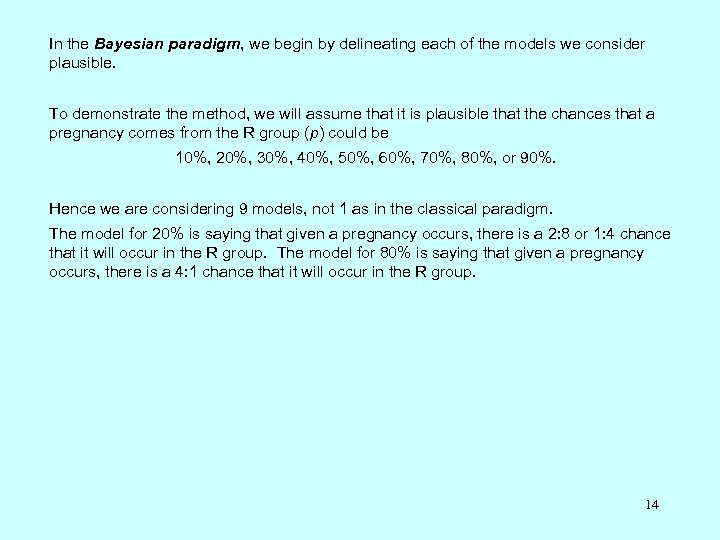 In the Bayesian paradigm, we begin by delineating each of the models we consider plausible.

To demonstrate the method, we will assume that it is plausible that the chances that a pregnancy comes from the R group ($p$) could be

10%, 20%, 30%, 40%, 50%, 60%, 70%, 80%, or 90%.

Hence we are considering 9 models, not 1 as in the classical paradigm.

The model for 20% is saying that given a pregnancy occurs, there is a 2:8 or 1:4 chance that it will occur in the R group. The model for 80% is saying that given a pregnancy occurs, there is a 4:1 chance that it will occur in the R group.

14